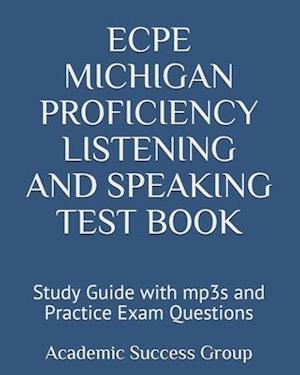 ECPE MICHIGAN PROFICIENCY LISTENING AND SPEAKING TEST BOOK

Study Guide with mp3s and Practice Exam Questions

Academic Success Group